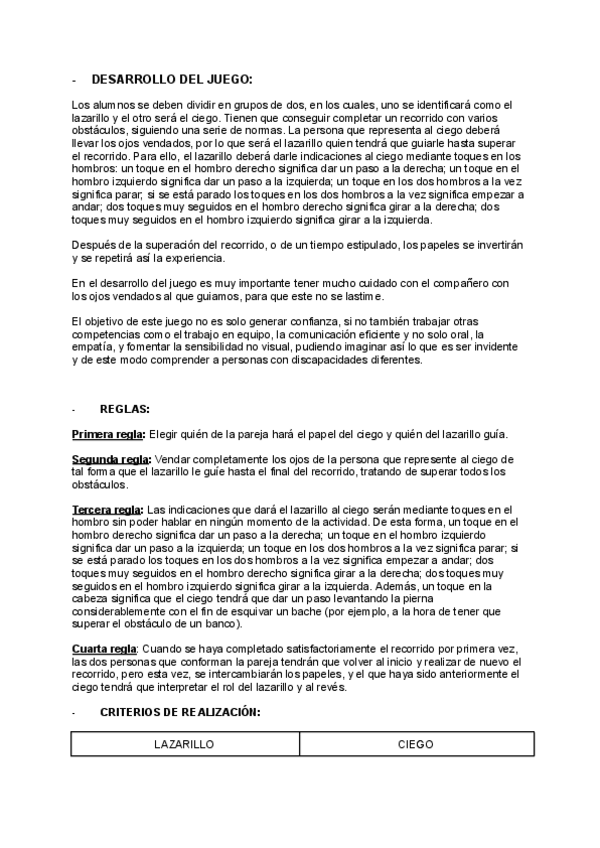 - DESARROLLO DEL JUEGO:

Los alumnos se deben dividir en grupos de dos, en los cuales, uno se identificará como el lazarillo y el otro será el ciego. Tienen que conseguir completar un recorrido con varios obstáculos, siguiendo una serie de normas. La persona que representa al ciego deberá llevar los ojos vendados, por lo que será el lazarillo quien tendrá que guiarle hasta superar el recorrido. Para ello, el lazarillo deberá darle indicaciones al ciego mediante toques en los hombros: un toque en el hombro derecho significa dar un paso a la derecha; un toque en el hombro izquierdo significa dar un paso a la izquierda; un toque en los dos hombros a la vez significa parar; si se está parado los toques en los dos hombros a la vez significa empezar a andar; dos toques muy seguidos en el hombro derecho significa girar a la derecha; dos toques muy seguidos en el hombro izquierdo significa girar a la izquierda.

Después de la superación del recorrido, o de un tiempo estipulado, los papeles se invertirán y se repetirá así la experiencia.

En el desarrollo del juego es muy importante tener mucho cuidado con el compañero con los ojos vendados al que guiamos, para que este no se lastime.

El objetivo de este juego no es solo generar confianza, si no también trabajar otras competencias como el trabajo en equipo, la comunicación eficiente y no solo oral, la empatía, y fomentar la sensibilidad no visual, pudiendo imaginar así lo que es ser invidente y de este modo comprender a personas con discapacidades diferentes.

- REGLAS:

Primera regla: Elegir quién de la pareja hará el papel del ciego y quién del lazarillo guía.

Segunda regla: Vendar completamente los ojos de la persona que represente al ciego de tal forma que el lazarillo le guíe hasta el final del recorrido, tratando de superar todos los obstáculos.

Tercera regla: Las indicaciones que dará el lazarillo al ciego serán mediante toques en el hombro sin poder hablar en ningún momento de la actividad. De esta forma, un toque en el hombro derecho significa dar un paso a la derecha; un toque en el hombro izquierdo significa dar un paso a la izquierda; un toque en los dos hombros a la vez significa parar; si se está parado los toques en los dos hombros a la vez significa empezar a andar; dos toques muy seguidos en el hombro derecho significa girar a la derecha; dos toques muy seguidos en el hombro izquierdo significa girar a la izquierda. Además, un toque en la cabeza significa que el ciego tendrá que dar un paso levantando la pierna considerablemente con el fin de esquivar un bache (por ejemplo, a la hora de tener que superar el obstáculo de un banco).

Cuarta regla: Cuando se haya completado satisfactoriamente el recorrido por primera vez, las dos personas que conforman la pareja tendrán que volver al inicio y realizar de nuevo el recorrido, pero esta vez, se intercambiarán los papeles, y el que haya sido anteriormente el ciego tendrá que interpretar el rol del lazarillo y al revés.

- CRITERIOS DE REALIZACIÓN:

| LAZARILLO | CIEGO |
|---|---|